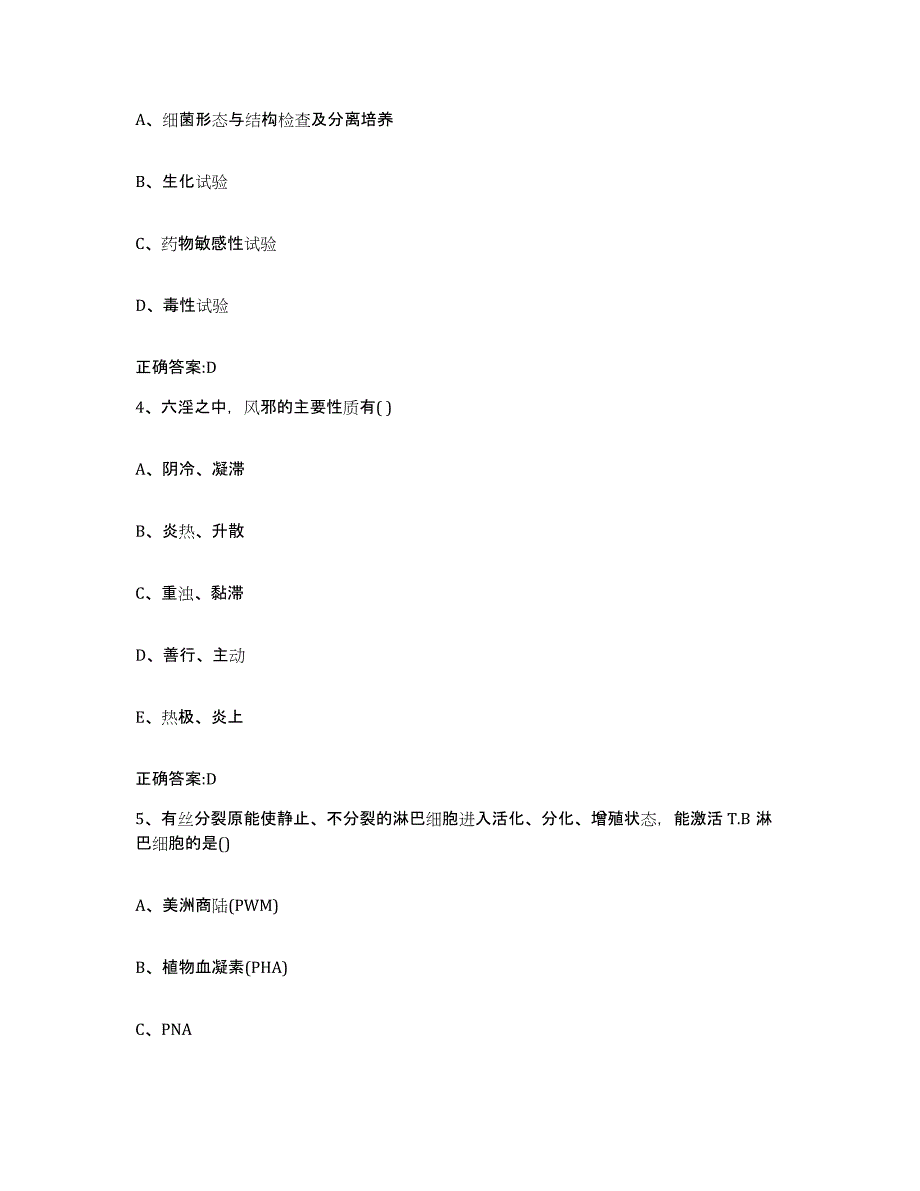 A、细菌形态与结构检查及分离培养

B、生化试验

C、药物敏感性试验

D、毒性试验

正确答案:D

4、六淫之中，风邪的主要性质有( )

A、阴冷、凝滞

B、炎热、升散

C、重浊、黏滞

D、善行、主动

E、热极、炎上

正确答案:D

5、有丝分裂原能使静止、不分裂的淋巴细胞进入活化、分化、增殖状态，能激活 T.B 淋巴细胞的是()

A、美洲商陆(PWM)

B、植物血凝素(PHA)

C、PNA